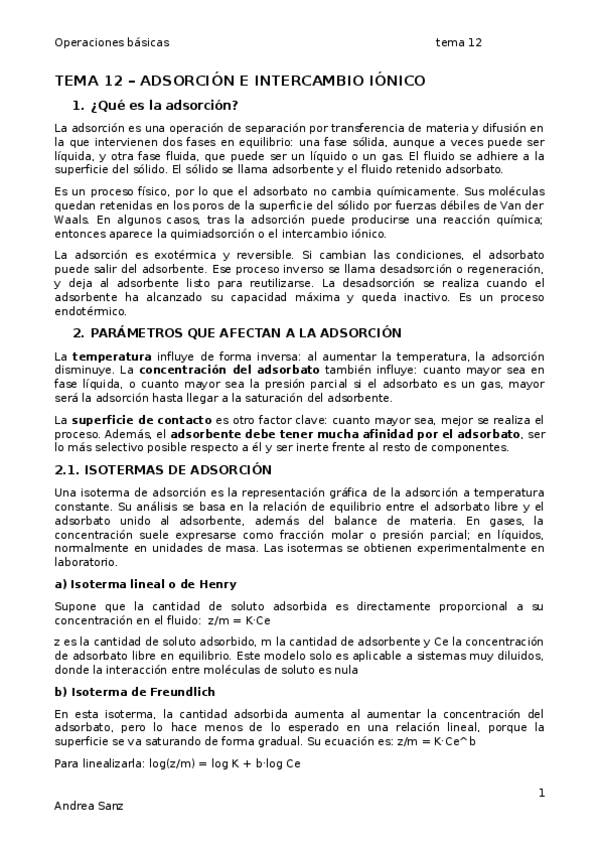 Operaciones básicas tema 12

TEMA 12 – ADSORCIÓN E INTERCAMBIO IÓNICO

1. ¿Qué es la adsorción?

La adsorción es una operación de separación por transferencia de materia y difusión en la que intervienen dos fases en equilibrio: una fase sólida, aunque a veces puede ser líquida, y otra fase fluida, que puede ser un líquido o un gas. El fluido se adhiere a la superficie del sólido. El sólido se llama adsorbente y el fluido retenido adsorbato.

Es un proceso físico, por lo que el adsorbato no cambia químicamente. Sus moléculas quedan retenidas en los poros de la superficie del sólido por fuerzas débiles de Van der Waals. En algunos casos, tras la adsorción puede producirse una reacción química; entonces aparece la quimiadsorción o el intercambio iónico.

La adsorción es exotérmica y reversible. Si cambian las condiciones, el adsorbato puede salir del adsorbente. Ese proceso inverso se llama desadsorción o regeneración, y deja al adsorbente listo para reutilizarse. La desadsorción se realiza cuando el adsorbente ha alcanzado su capacidad máxima y queda inactivo. Es un proceso endotérmico.

2. PARÁMETROS QUE AFECTAN A LA ADSORCIÓN

La temperatura influye de forma inversa: al aumentar la temperatura, la adsorción disminuye. La concentración del adsorbato también influye: cuanto mayor sea en fase líquida, o cuanto mayor sea la presión parcial si el adsorbato es un gas, mayor será la adsorción hasta llegar a la saturación del adsorbente.

La superficie de contacto es otro factor clave: cuanto mayor sea, mejor se realiza el proceso. Además, el adsorbente debe tener mucha afinidad por el adsorbato, ser lo más selectivo posible respecto a él y ser inerte frente al resto de componentes.

2.1. ISOTERMAS DE ADSORCIÓN

Una isoterma de adsorción es la representación gráfica de la adsorción a temperatura constante. Su análisis se basa en la relación de equilibrio entre el adsorbato libre y el adsorbato unido al adsorbente, además del balance de materia. En gases, la concentración suele expresarse como fracción molar o presión parcial; en líquidos, normalmente en unidades de masa. Las isotermas se obtienen experimentalmente en laboratorio.

a) Isoterma lineal o de Henry

Supone que la cantidad de soluto adsorbida es directamente proporcional a su concentración en el fluido: z/m = K·Ce

z es la cantidad de soluto adsorbido, m la cantidad de adsorbente y Ce la concentración de adsorbato libre en equilibrio. Este modelo solo es aplicable a sistemas muy diluidos, donde la interacción entre moléculas de soluto es nula

b) Isoterma de Freundlich

En esta isoterma, la cantidad adsorbida aumenta al aumentar la concentración del adsorbato, pero lo hace menos de lo esperado en una relación lineal, porque la superficie se va saturando de forma gradual. Su ecuación es: z/m = K·Ce^b

Para linealizarla: log(z/m) = log K + b·log Ce

1

Andrea Sanz